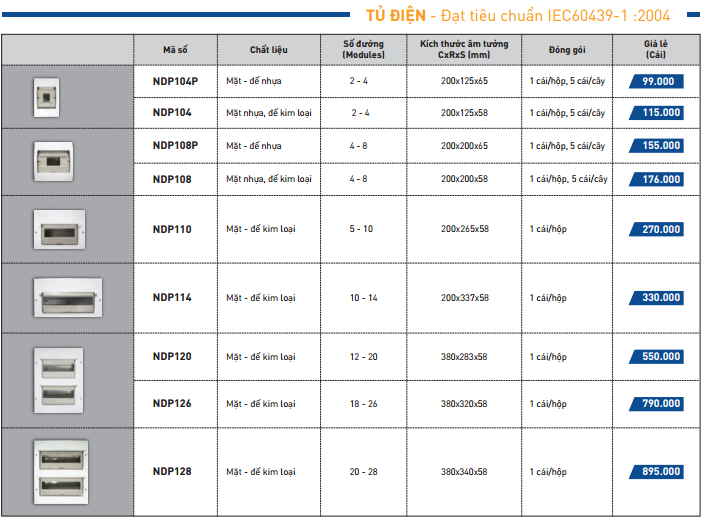 TỦ ĐIỆN - Đạt tiêu chuẩn IEC60439-1 :2004

| | Mã số | Chất liệu | Số đường (Modules) | Kích thước âm tường CxRxS (mm) | Đóng gói | Giá lẻ (Cái) |
|---|---|---|---|---|---|---|
| | NDP104P | Mặt - đế nhựa | 2 - 4 | 200x125x65 | 1 cái/hộp, 5 cái/cây | 99.000 |
| | NDP104 | Mặt nhựa, đế kim loại | 2 - 4 | 200x125x58 | 1 cái/hộp, 5 cái/cây | 115.000 |
| | NDP108P | Mặt - đế nhựa | 4 - 8 | 200x200x65 | 1 cái/hộp, 5 cái/cây | 155.000 |
| | NDP108 | Mặt nhựa, đế kim loại | 4 - 8 | 200x200x58 | 1 cái/hộp, 5 cái/cây | 176.000 |
| | NDP110 | Mặt - đế kim loại | 5 - 10 | 200x265x58 | 1 cái/hộp | 270.000 |
| | NDP114 | Mặt - đế kim loại | 10 - 14 | 200x337x58 | 1 cái/hộp | 330.000 |
| | NDP120 | Mặt - đế kim loại | 12 - 20 | 380x283x58 | 1 cái/hộp | 550.000 |
| | NDP126 | Mặt - đế kim loại | 18 - 26 | 380x320x58 | 1 cái/hộp | 790.000 |
| | NDP128 | Mặt - đế kim loại | 20 - 28 | 380x340x58 | 1 cái/hộp | 895.000 |